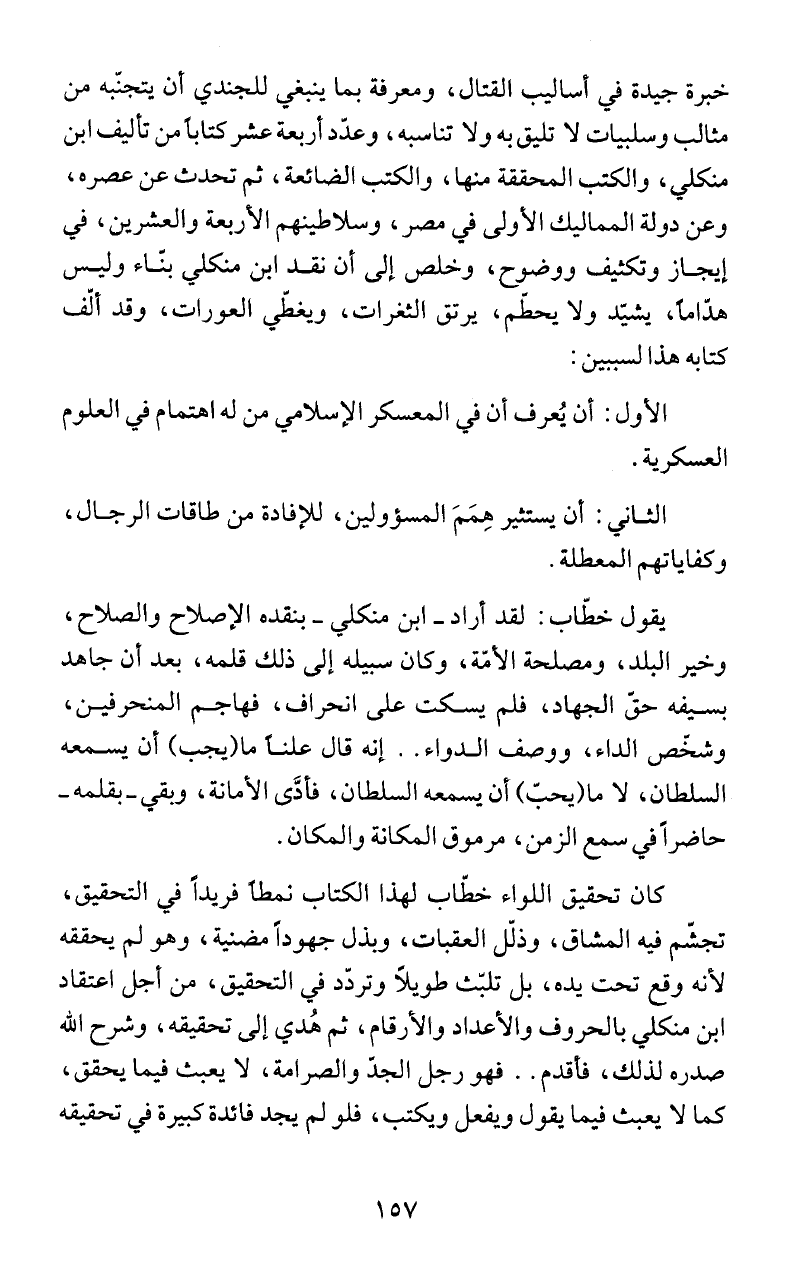 خبرة جيدة في أساليب القتال، ومعرفة بما ينبغي للجندي أن يتجنّبه من مثالب وسلبيات لا تليق به ولا تناسبه، وعدّد أربعة عشر كتاباً من تأليف ابن منكلي، والكتب المحققة منها، والكتب الضائعة، ثم تحدث عن عصره، وعن دولة المماليك الأولى في مصر، وسلاطينهم الأربعة والعشرين، في إيجاز وتكثيف ووضوح، وخلص إلى أن نقد ابن منكلي بنّاء وليس هدّاماً، يشيّد ولا يحطّم، يرتق الثغرات، ويغطّي العورات، وقد ألّف كتابه هذا لسببين:

الأول: أن يُعرف أن في المعسكر الإسلامي من له اهتمام في العلوم العسكرية.

الثاني: أن يستثير هِمَمَ المسؤولين، للإفادة من طاقات الرجال، وكفاياتهم المعطلة.

يقول خطّاب: لقد أراد ـ ابن منكلي ـ بنقده الإصلاح والصلاح، وخير البلد، ومصلحة الأمّة، وكان سبيله إلى ذلك قلمه، بعد أن جاهد بسيفه حقّ الجهاد، فلم يسكت على انحراف، فهاجم المنحرفين، وشخّص الداء، ووصف الدواء.. إنه قال علناً ما(يجب) أن يسمعه السلطان، لا ما(يحبّ) أن يسمعه السلطان، فأدّى الأمانة، وبقي ـ بقلمه ـ حاضراً في سمع الزمن، مرموق المكانة والمكان.

كان تحقيق اللواء خطّاب لهذا الكتاب نمطاً فريداً في التحقيق، تجشّم فيه المشاق، وذلّل العقبات، وبذل جهوداً مضنية، وهو لم يحققه لأنه وقع تحت يده، بل تلبّث طويلاً وتردّد في التحقيق، من أجل اعتقاد ابن منكلي بالحروف والأعداد والأرقام، ثم هُدي إلى تحقيقه، وشرح الله صدره لذلك، فأقدم.. فهو رجل الجدّ والصرامة، لا يعبث فيما يحقق، كما لا يعبث فيما يقول ويفعل ويكتب، فلو لم يجد فائدة كبيرة في تحقيقه

١٥٧